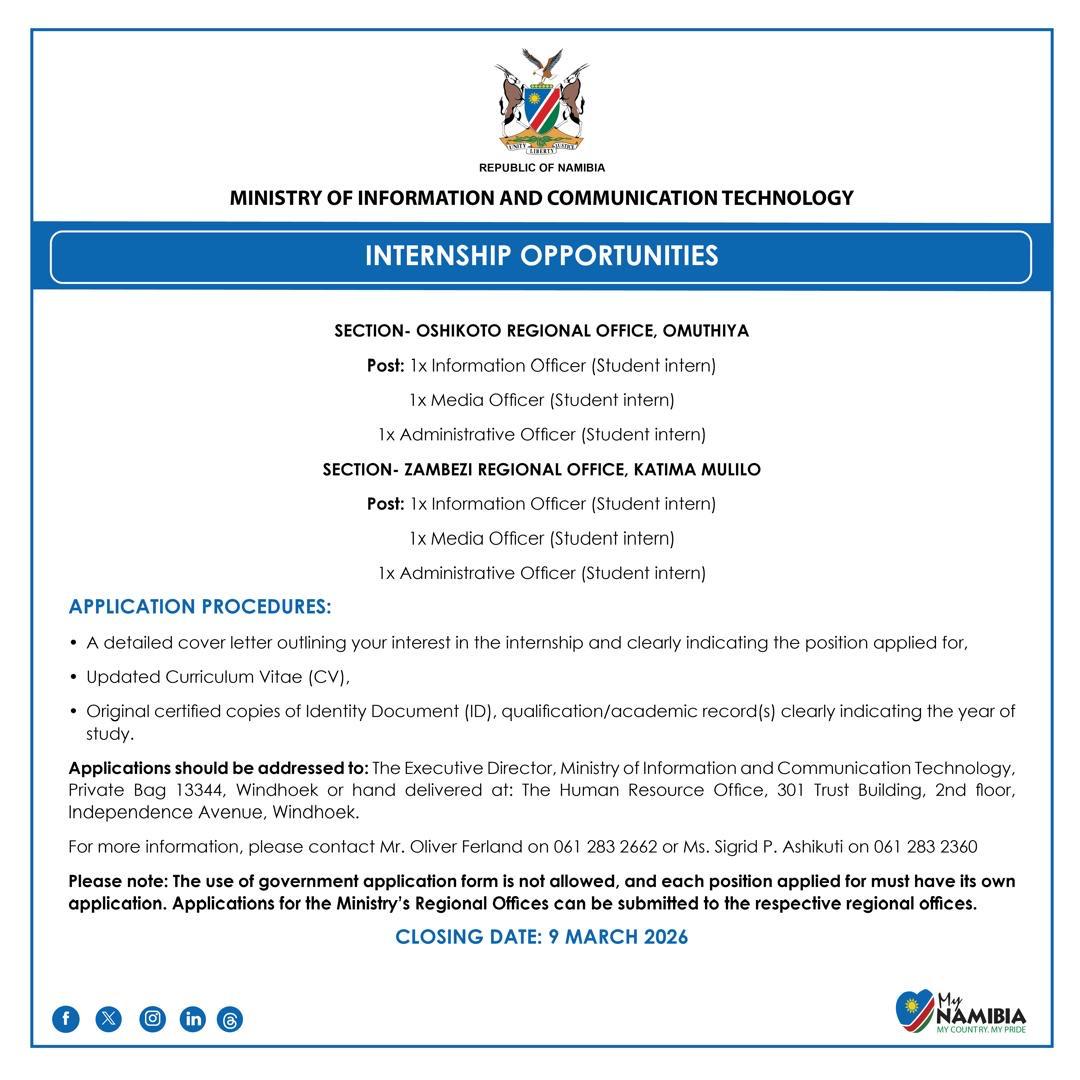 UNITY LIBERTY JUSTICE

REPUBLIC OF NAMIBIA

MINISTRY OF INFORMATION AND COMMUNICATION TECHNOLOGY

INTERNSHIP OPPORTUNITIES

SECTION- OSHIKOTO REGIONAL OFFICE, OMUTHIYA

Post: 1x Information Officer (Student intern)

1x Media Officer (Student intern)

1x Administrative Officer (Student intern)

SECTION- ZAMBEZI REGIONAL OFFICE, KATIMA MULILO

Post: 1x Information Officer (Student intern)

1x Media Officer (Student intern)

1x Administrative Officer (Student intern)

APPLICATION PROCEDURES:

• A detailed cover letter outlining your interest in the internship and clearly indicating the position applied for,

• Updated Curriculum Vitae (CV),

• Original certified copies of Identity Document (ID), qualification/academic record(s) clearly indicating the year of study.

Applications should be addressed to: The Executive Director, Ministry of Information and Communication Technology, Private Bag 13344, Windhoek or hand delivered at: The Human Resource Office, 301 Trust Building, 2nd floor, Independence Avenue, Windhoek.

For more information, please contact Mr. Oliver Ferland on 061 283 2662 or Ms. Sigrid P. Ashikuti on 061 283 2360

Please note: The use of government application form is not allowed, and each position applied for must have its own application. Applications for the Ministry's Regional Offices can be submitted to the respective regional offices.

CLOSING DATE: 9 MARCH 2026

My NAMIBIA
MY COUNTRY. MY PRIDE